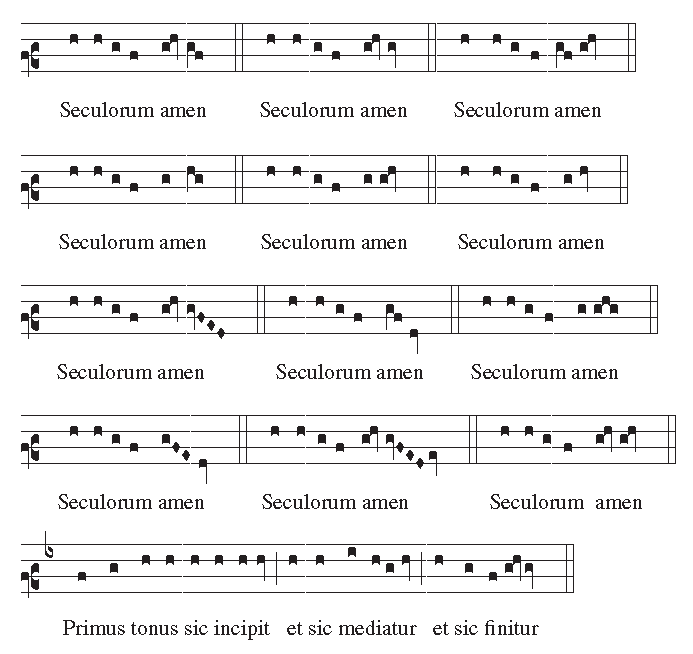 Seculorum amen Seculorum amen Seculorum amen

Seculorum amen Seculorum amen Seculorum amen

Seculorum amen Seculorum amen Seculorum amen

Seculorum amen Seculorum amen Seculorum amen

Primus tonus sic incipit et sic mediatur et sic finitur